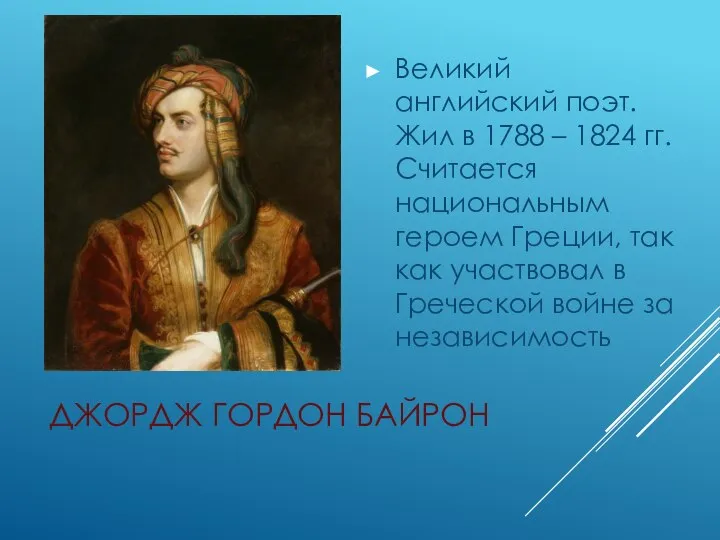 Великий английский поэт. Жил в 1788 – 1824 гг. Считается национальным героем Греции, так как участвовал в Греческой войне за независимость

ДЖОРДЖ ГОРДОН БАЙРОН